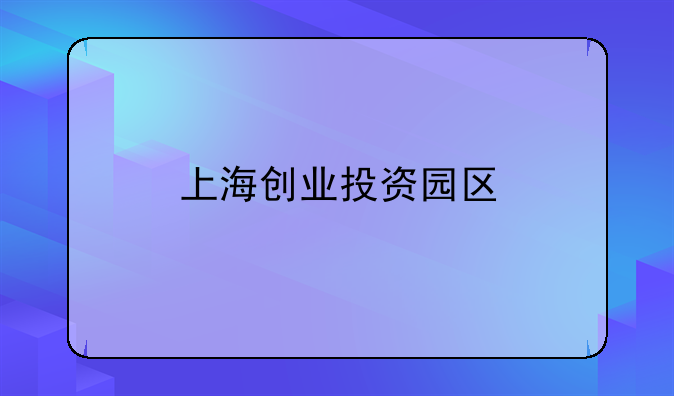 上海创业投资园区